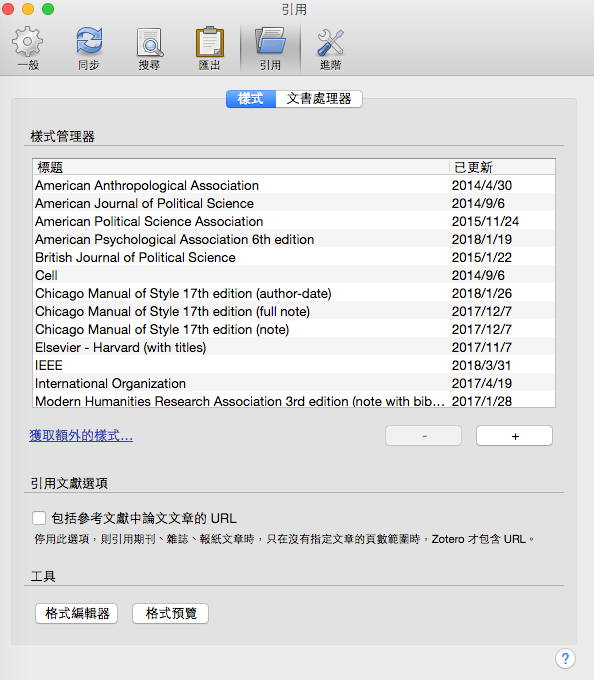 引用

一般 同步 搜尋 匯出 引用 進階

樣式 文書處理器

樣式管理器

| 標題 | 已更新 |
|---|---|
| American Anthropological Association | 2014/4/30 |
| American Journal of Political Science | 2014/9/6 |
| American Political Science Association | 2015/11/24 |
| American Psychological Association 6th edition | 2018/1/19 |
| British Journal of Political Science | 2015/1/22 |
| Cell | 2014/9/6 |
| Chicago Manual of Style 17th edition (author-date) | 2018/1/26 |
| Chicago Manual of Style 17th edition (full note) | 2017/12/7 |
| Chicago Manual of Style 17th edition (note) | 2017/12/7 |
| Elsevier - Harvard (with titles) | 2017/11/7 |
| IEEE | 2018/3/31 |
| International Organization | 2017/4/19 |
| Modern Humanities Research Association 3rd edition (note with bib… | 2017/1/28 |

獲取額外的樣式…

-

+

引用文獻選項

包括參考文獻中論文文章的 URL

停用此選項，則引用期刊、雜誌、報紙文章時，只在沒有指定文章的頁數範圍時，Zotero 才包含 URL。

工具

格式編輯器

格式預覽

?